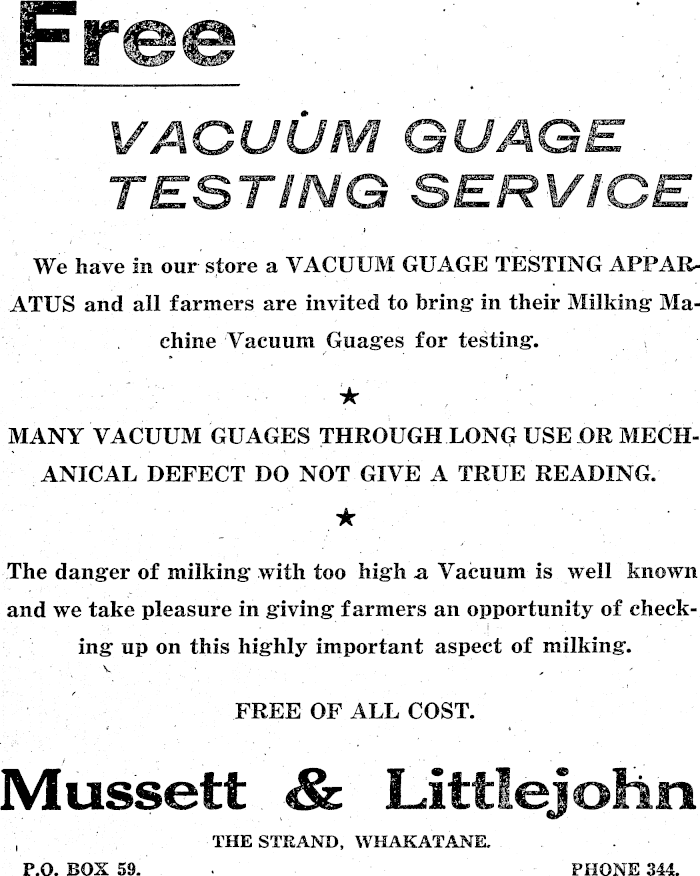 Free

VACUUM GUAGE TESTING SERVICE

We have in our store a VACUUM GUAGE TESTING APPARATUS and all farmers are invited to bring in their Milking Machine Vacuum Guages for testing.

★

MANY VACUUM GUAGES THROUGH LONG USE OR MECHANICAL DEFECT DO NOT GIVE A TRUE READING.

★

The danger of milking with too high a Vacuum is well known and we take pleasure in giving farmers an opportunity of checking up on this highly important aspect of milking.

FREE OF ALL COST.

Mussett & Littlejohn

THE STRAND, WHAKATANE.

P.O. BOX 59.

PHONE 344.